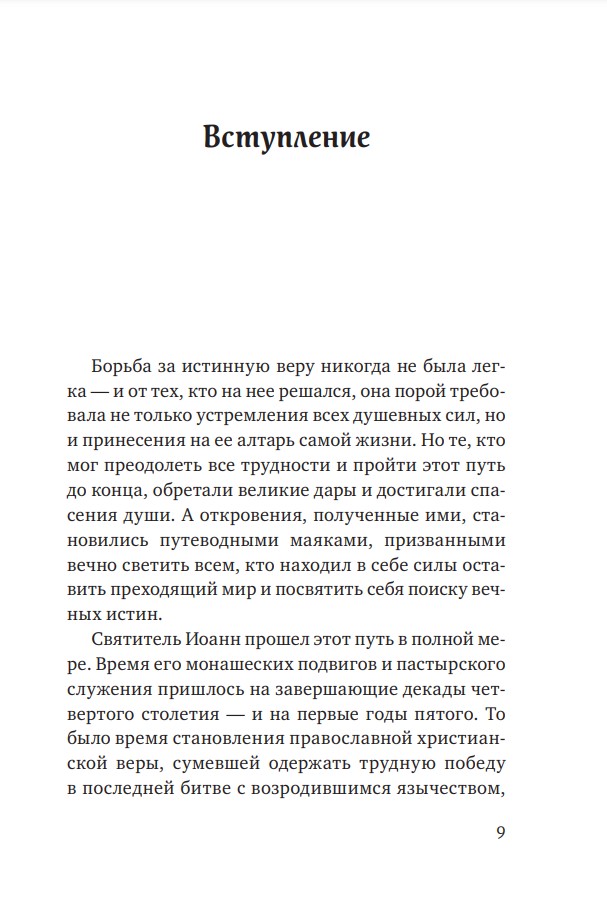 Вступление

Борьба за истинную веру никогда не была легка — и от тех, кто на нее решался, она порой требовала не только устремления всех душевных сил, но и принесения на ее алтарь самой жизни. Но те, кто мог преодолеть все трудности и пройти этот путь до конца, обретали великие дары и достигали спасения души. А откровения, полученные ими, становились путеводными маяками, призванными вечно светить всем, кто находил в себе силы оставить преходящий мир и посвятить себя поиску вечных истин.

Святитель Иоанн прошел этот путь в полной мере. Время его монашеских подвигов и пастырского служения пришлось на завершающие декады четвертого столетия — и на первые годы пятого. То было время становления православной христианской веры, сумевшей одержать трудную победу в последней битве с возродившимся язычеством,

9